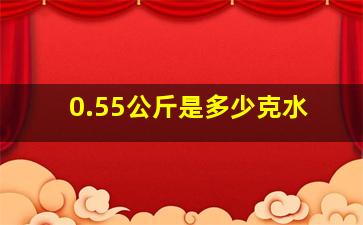 0.55公斤是多少克水